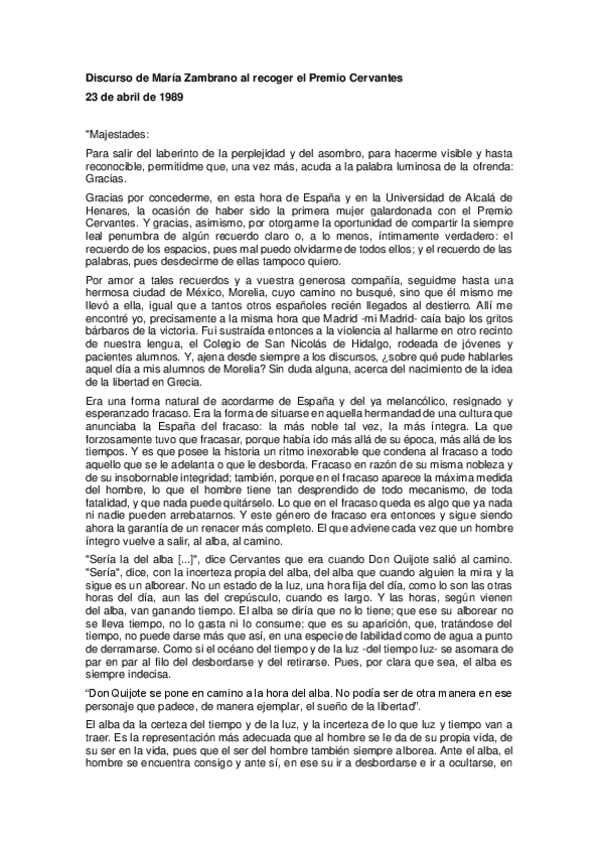 Discurso de María Zambrano al recoger el Premio Cervantes

23 de abril de 1989

"Majestades:

Para salir del laberinto de la perplejidad y del asombro, para hacerme visible y hasta reconocible, permitidme que, una vez más, acuda a la palabra luminosa de la ofrenda: Gracias.

Gracias por concederme, en esta hora de España y en la Universidad de Alcalá de Henares, la ocasión de haber sido la primera mujer galardonada con el Premio Cervantes. Y gracias, asimismo, por otorgarme la oportunidad de compartir la siempre leal penumbra de algún recuerdo claro o, a lo menos, íntimamente verdadero: el recuerdo de los espacios, pues mal puedo olvidarme de todos ellos; y el recuerdo de las palabras, pues desdecirme de ellas tampoco quiero.

Por amor a tales recuerdos y a vuestra generosa compañía, seguidme hasta una hermosa ciudad de México, Morelia, cuyo camino no busqué, sino que él mismo me llevó a ella, igual que a tantos otros españoles recién llegados al destierro. Allí me encontré yo, precisamente a la misma hora que Madrid -mi Madrid- caía bajo los gritos bárbaros de la victoria. Fui sustraída entonces a la violencia al hallarme en otro recinto de nuestra lengua, el Colegio de San Nicolás de Hidalgo, rodeada de jóvenes y pacientes alumnos. Y, ajena desde siempre a los discursos, ¿sobre qué pude hablarles aquel día a mis alumnos de Morelia? Sin duda alguna, acerca del nacimiento de la idea de la libertad en Grecia.

Era una forma natural de acordarme de España y del ya melancólico, resignado y esperanzado fracaso. Era la forma de situarse en aquella hermandad de una cultura que anunciaba la España del fracaso: la más noble tal vez, la más íntegra. La que forzosamente tuvo que fracasar, porque había ido más allá de su época, más allá de los tiempos. Y es que posee la historia un ritmo inexorable que condena al fracaso a todo aquello que se le adelanta o que le desborda. Fracaso en razón de su misma nobleza y de su insobornable integridad; también, porque en el fracaso aparece la máxima medida del hombre, lo que el hombre tiene tan desprendido de todo mecanismo, de toda fatalidad, y que nada puede quitárselo. Lo que en el fracaso queda es algo que ya nada ni nadie pueden arrebatarnos. Y este género de fracaso era entonces y sigue siendo ahora la garantía de un renacer más completo. El que adviene cada vez que un hombre íntegro vuelve a salir, al alba, al camino.

"Sería la del alba [...]", dice Cervantes que era cuando Don Quijote salió al camino. "Sería", dice, con la incerteza propia del alba, del alba que cuando alguien la mira y la sigue es un alborear. No un estado de la luz, una hora fija del día, como lo son las otras horas del día, aun las del crepúsculo, cuando es largo. Y las horas, según vienen del alba, van ganando tiempo. El alba se diría que no lo tiene; que ese su alborear no se lleva tiempo, no lo gasta ni lo consume; que es su aparición, que, tratándose del tiempo, no puede darse más que así, en una especie de labilidad como de agua a punto de derramarse. Como si el océano del tiempo y de la luz -del tiempo luz- se asomara de par en par al filo del desbordarse y del retirarse. Pues, por clara que sea, el alba es siempre indecisa.

"Don Quijote se pone en camino a la hora del alba. No podía ser de otra manera en ese personaje que padece, de manera ejemplar, el sueño de la libertad".

El alba da la certeza del tiempo y de la luz, y la incerteza de lo que luz y tiempo van a traer. Es la representación más adecuada que al hombre se le da de su propia vida, de su ser en la vida, pues que el ser del hombre también siempre alborea. Ante el alba, el hombre se encuentra consigo y ante sí, en ese su ir a desbordarse e ir a ocultarse, en